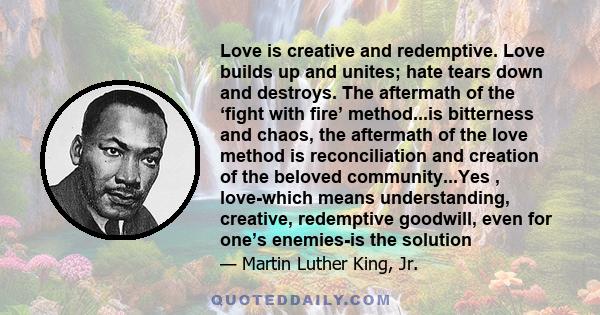 Love is creative and redemptive. Love builds up and unites; hate tears down and destroys. The aftermath of the ‘fight with fire’ method...is bitterness and chaos, the aftermath of the love method is reconciliation and creation of the beloved community...Yes , love-which means understanding, creative, redemptive goodwill, even for one’s enemies-is the solution

— Martin Luther King, Jr.

QUOTEDDAILY.COM